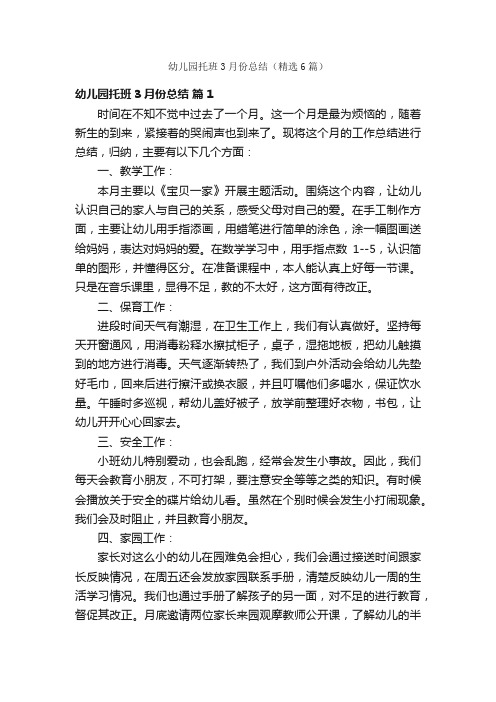 幼儿园托班3月份总结（精选6篇）

幼儿园托班3月份总结 篇1

时间在不知不觉中过去了一个月。这一个月是最为烦恼的，随着新生的到来，紧接着的哭闹声也到来了。现将这个月的工作总结进行总结，归纳，主要有以下几个方面：

一、教学工作：

本月主要以《宝贝一家》开展主题活动。围绕这个内容，让幼儿认识自己的家人与自己的关系，感受父母对自己的爱。在手工制作方面，主要让幼儿用手指添画，用蜡笔进行简单的涂色，涂一幅图画送给妈妈，表达对妈妈的爱。在数学学习中，用手指点数 1--5，认识简单的图形，并懂得区分。在准备课程中，本人能认真上好每一节课。只是在音乐课里，显得不足，教的不太好，这方面有待改正。

二、保育工作：

进段时间天气有潮湿，在卫生工作上，我们有认真做好。坚持每天开窗通风，用消毒粉释水擦拭柜子，桌子，湿拖地板，把幼儿触摸到的地方进行消毒。天气逐渐转热了，我们到户外活动会给幼儿先垫好毛巾，回来后进行擦汗或换衣服，并且叮嘱他们多喝水，保证饮水量。午睡时多巡视，帮幼儿盖好被子，放学前整理好衣物，书包，让幼儿开开心心回家去。

三、安全工作：

小班幼儿特别爱动，也会乱跑，经常会发生小事故。因此，我们每天会教育小朋友，不可打架，要注意安全等等之类的知识。有时候会播放关于安全的碟片给幼儿看。虽然在个别时候会发生小打闹现象。我们会及时阻止，并且教育小朋友。

四、家园工作：

家长对这么小的幼儿在园难免会担心，我们会通过接送时间跟家长反映情况，在周五还会发放家园联系手册，清楚反映幼儿一周的生活学习情况。我们也通过手册了解孩子的另一面，对不足的进行教育，督促其改正。月底邀请两位家长来园观摩教师公开课，了解幼儿的半